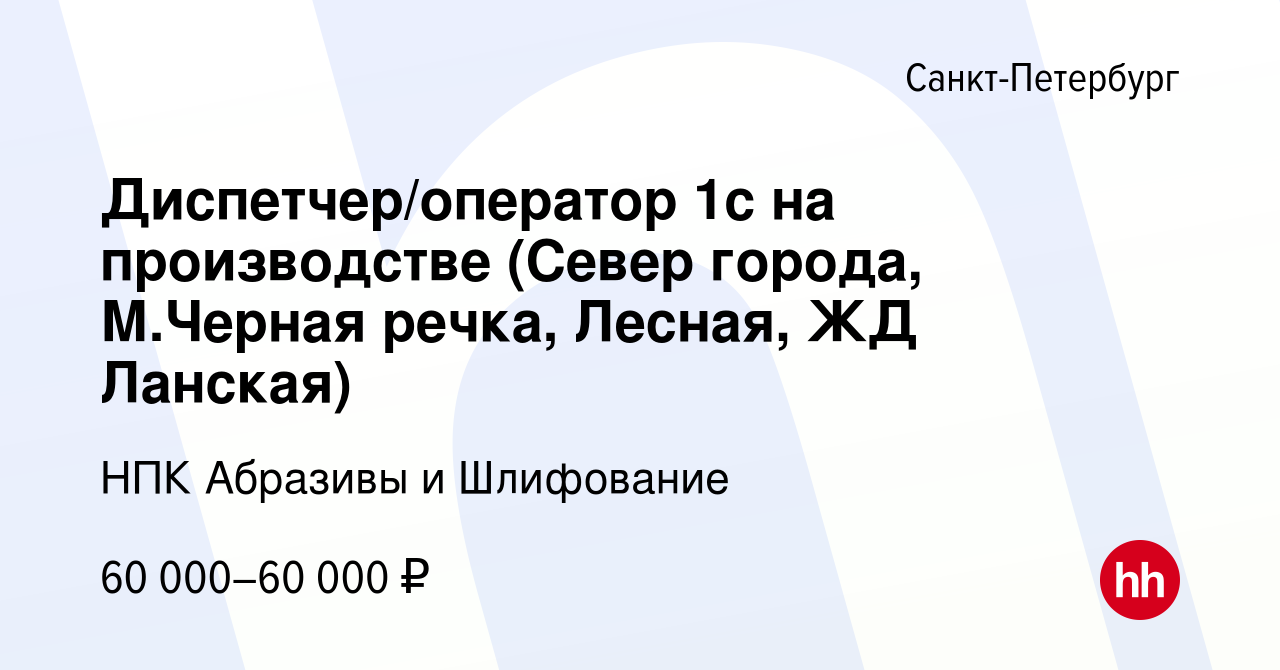 Санкт-Петербург

Диспетчер/оператор 1с на производстве (Север города, М.Черная речка, Лесная, ЖД Ланская)

НПК Абразивы и Шлифование

60 000–60 000 ₽

hh